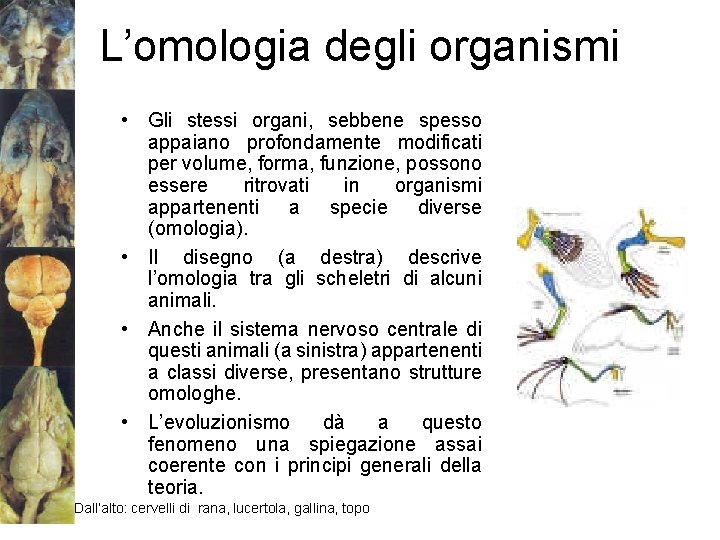 L’omologia degli organismi

• Gli stessi organi, sebbene spesso appaiano profondamente modificati per volume, forma, funzione, possono essere ritrovati in organismi appartenenti a specie diverse (omologia).

• Il disegno (a destra) descrive l’omologia tra gli scheletri di alcuni animali.

• Anche il sistema nervoso centrale di questi animali (a sinistra) appartenenti a classi diverse, presentano strutture omologhe.

• L’evoluzionismo dà a questo fenomeno una spiegazione assai coerente con i principi generali della teoria.

Dall'alto: cervelli di rana, lucertola, gallina, topo